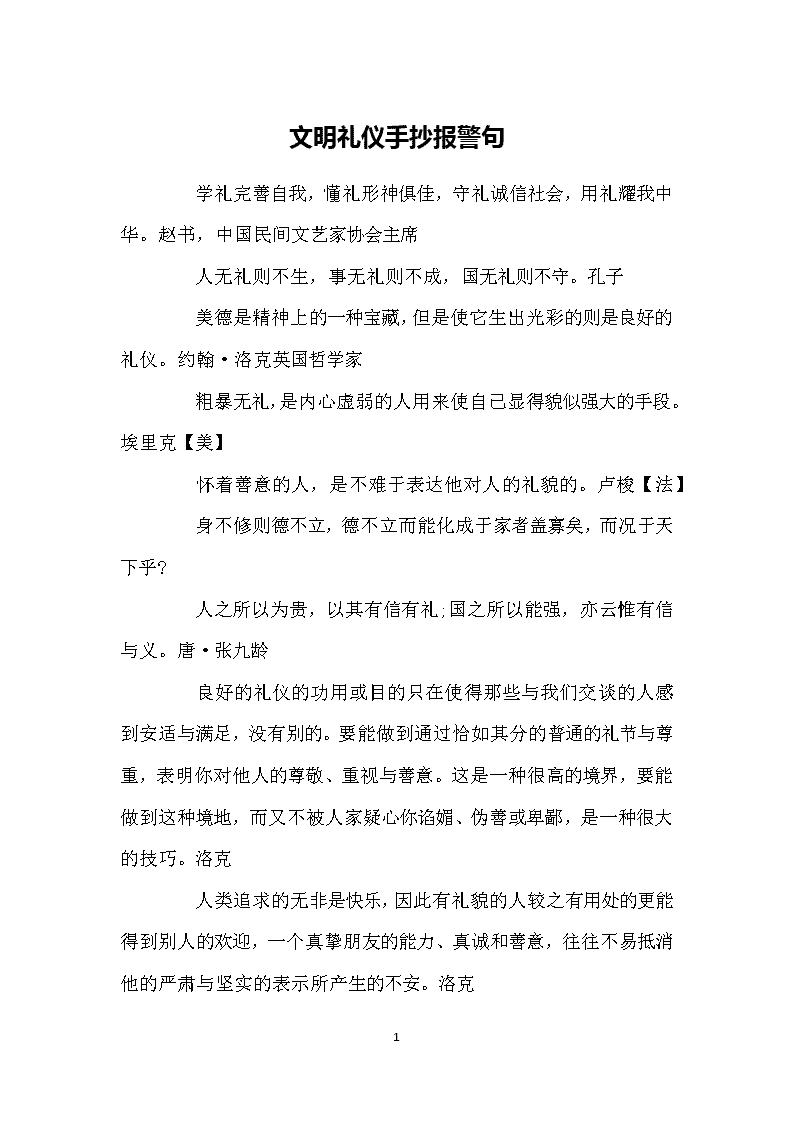 文明礼仪手抄报警句

学礼完善自我，懂礼形神俱佳，守礼诚信社会，用礼耀我中华。赵书，中国民间文艺家协会主席

人无礼则不生，事无礼则不成，国无礼则不守。孔子

美德是精神上的一种宝藏，但是使它生出光彩的则是良好的礼仪。约翰·洛克英国哲学家

粗暴无礼，是内心虚弱的人用来使自己显得貌似强大的手段。埃里克【美】

怀着善意的人，是不难于表达他对人的礼貌的。卢梭【法】

身不修则德不立，德不立而能化成于家者盖寡矣，而况于天下乎?

人之所以为贵，以其有信有礼;国之所以能强，亦云惟有信与义。唐·张九龄

良好的礼仪的功用或目的只在使得那些与我们交谈的人感到安适与满足，没有别的。要能做到通过恰如其分的普通的礼节与尊重，表明你对他人的尊敬、重视与善意。这是一种很高的境界，要能做到这种境地，而又不被人家疑心你谄媚、伪善或卑鄙，是一种很大的技巧。洛克

人类追求的无非是快乐，因此有礼貌的人较之有用处的更能得到别人的欢迎，一个真挚朋友的能力、真诚和善意，往往不易抵消他的严肃与坚实的表示所产生的不安。洛克

1